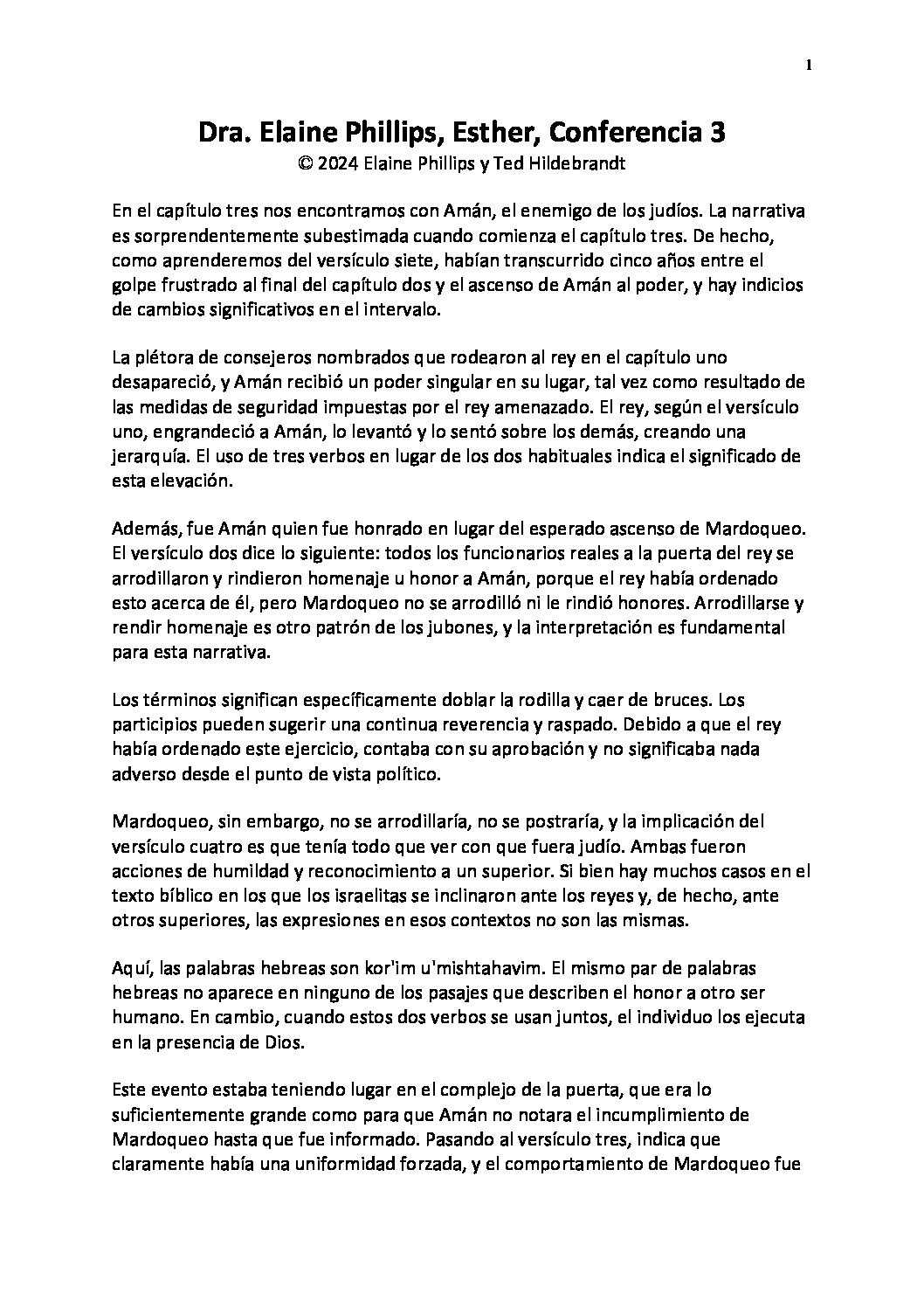 1

Dra. Elaine Phillips, Esther, Conferencia 3
© 2024 Elaine Phillips y Ted Hildebrandt

En el capítulo tres nos encontramos con Amán, el enemigo de los judíos. La narrativa es sorprendentemente subestimada cuando comienza el capítulo tres. De hecho, como aprenderemos del versículo siete, habían transcurrido cinco años entre el golpe frustrado al final del capítulo dos y el ascenso de Amán al poder, y hay indicios de cambios significativos en el intervalo.

La plétora de consejeros nombrados que rodearon al rey en el capítulo uno desapareció, y Amán recibió un poder singular en su lugar, tal vez como resultado de las medidas de seguridad impuestas por el rey amenazado. El rey, según el versículo uno, engrandeció a Amán, lo levantó y lo sentó sobre los demás, creando una jerarquía. El uso de tres verbos en lugar de los dos habituales indica el significado de esta elevación.

Además, fue Amán quien fue honrado en lugar del esperado ascenso de Mardoqueo. El versículo dos dice lo siguiente: todos los funcionarios reales a la puerta del rey se arrodillaron y rindieron homenaje u honor a Amán, porque el rey había ordenado esto acerca de él, pero Mardoqueo no se arrodilló ni le rindió honores. Arrodillarse y rendir homenaje es otro patrón de los jubones, y la interpretación es fundamental para esta narrativa.

Los términos significan específicamente doblar la rodilla y caer de bruces. Los participios pueden sugerir una continua reverencia y raspado. Debido a que el rey había ordenado este ejercicio, contaba con su aprobación y no significaba nada adverso desde el punto de vista político.

Mardoqueo, sin embargo, no se arrodillaría, no se postraría, y la implicación del versículo cuatro es que tenía todo que ver con que fuera judío. Ambas fueron acciones de humildad y reconocimiento a un superior. Si bien hay muchos casos en el texto bíblico en los que los israelitas se inclinaron ante los reyes y, de hecho, ante otros superiores, las expresiones en esos contextos no son las mismas.

Aquí, las palabras hebreas son kor'im u'mishtahavim. El mismo par de palabras hebreas no aparece en ninguno de los pasajes que describen el honor a otro ser humano. En cambio, cuando estos dos verbos se usan juntos, el individuo los ejecuta en la presencia de Dios.

Este evento estaba teniendo lugar en el complejo de la puerta, que era lo suficientemente grande como para que Amán no notara el incumplimiento de Mardoqueo hasta que fue informado. Pasando al versículo tres, indica que claramente había una uniformidad forzada, y el comportamiento de Mardoqueo fue